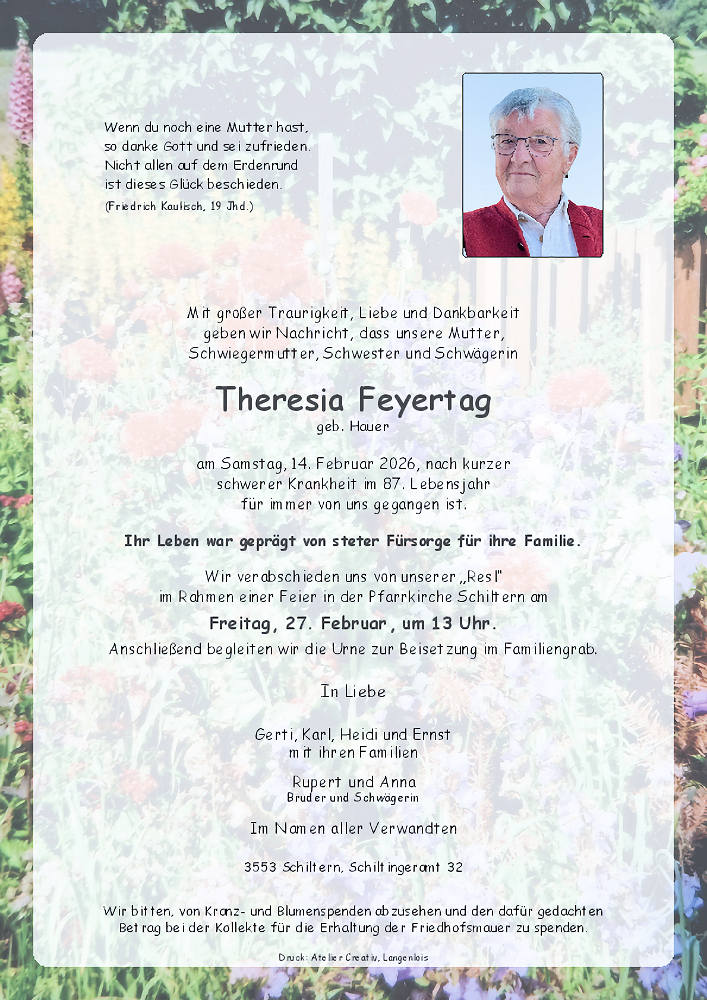 Wenn du noch eine Mutter hast,
so danke Gott und sei zufrieden.
Nicht allen auf dem Erdenrund
ist dieses Glück beschieden.
(Friedrich Kaulisch, 19 Jhd.)

Mit großer Traurigkeit, Liebe und Dankbarkeit
geben wir Nachricht, dass unsere Mutter,
Schwiegermutter, Schwester und Schwägerin

Theresia Feyertag
geb. Hauer

am Samstag, 14. Februar 2026, nach kurzer
schwerer Krankheit im 87. Lebensjahr
für immer von uns gegangen ist.

Ihr Leben war geprägt von steter Fürsorge für ihre Familie.

Wir verabschieden uns von unserer „Resl"
im Rahmen einer Feier in der Pfarrkirche Schiltern am

Freitag, 27. Februar, um 13 Uhr.
Anschließend begleiten wir die Urne zur Beisetzung im Familiengrab.

In Liebe

Gerti, Karl, Heidi und Ernst
mit ihren Familien

Rupert und Anna
Bruder und Schwägerin

Im Namen aller Verwandten

3553 Schiltern, Schiltingeramt 32

Wir bitten, von Kranz- und Blumenspenden abzusehen und den dafür gedachten Betrag bei der Kollekte für die Erhaltung der Friedhofsmauer zu spenden.

Druck: Atelier Creativ, Langenlois